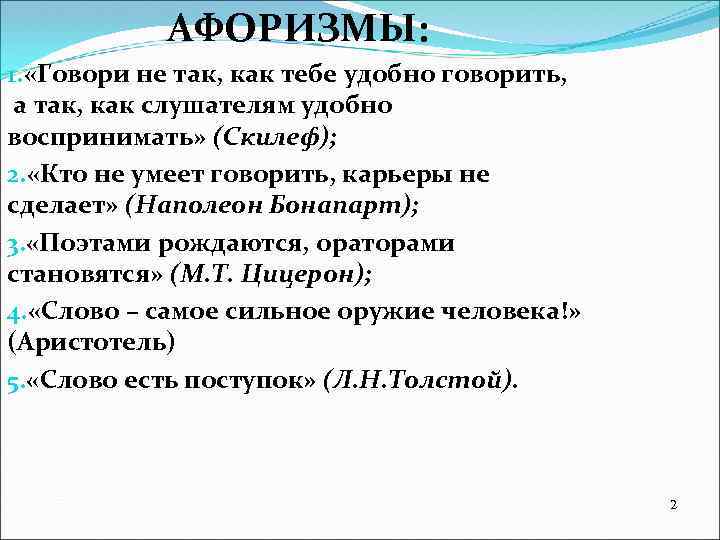 АФОРИЗМЫ:

1.«Говори не так, как тебе удобно говорить, а так, как слушателям удобно воспринимать» (Скилеф);

2.«Кто не умеет говорить, карьеры не сделает» (Наполеон Бонапарт);

3.«Поэтами рождаются, ораторами становятся» (М.Т. Цицерон);

4.«Слово – самое сильное оружие человека!» (Аристотель)

5.«Слово есть поступок» (Л.Н.Толстой).

2